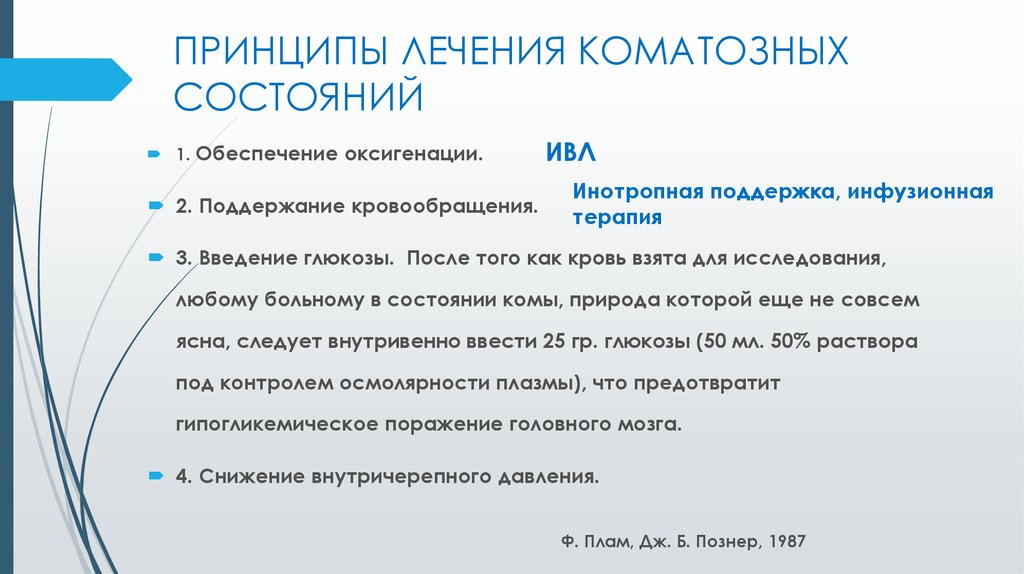 ПРИНЦИПЫ ЛЕЧЕНИЯ КОМАТОЗНЫХ СОСТОЯНИЙ

1. Обеспечение оксигенации.

ИВЛ

2. Поддержание кровообращения.

Инотропная поддержка, инфузионная терапия

3. Введение глюкозы. После того как кровь взята для исследования, любому больному в состоянии комы, природа которой еще не совсем ясна, следует внутривенно ввести 25 гр. глюкозы (50 мл. 50% раствора под контролем осмолярности плазмы), что предотвратит гипогликемическое поражение головного мозга.

4. Снижение внутричерепного давления.

Ф. Плам, Дж. Б. Познер, 1987